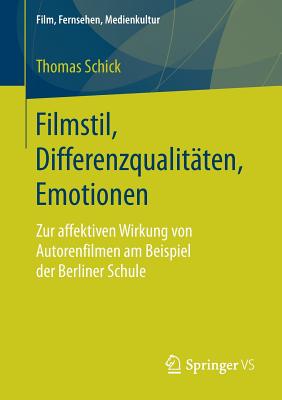 Film, Fernsehen, Medienkultur

Thomas Schick

Filmstil, Differenzqualitäten, Emotionen

Zur affektiven Wirkung von Autorenfilmen am Beispiel der Berliner Schule

Springer VS